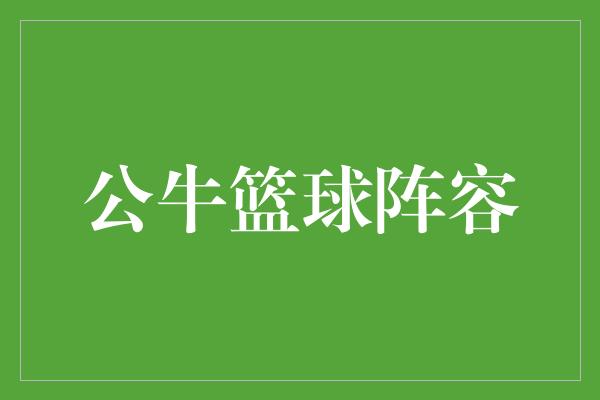 公牛篮球阵容